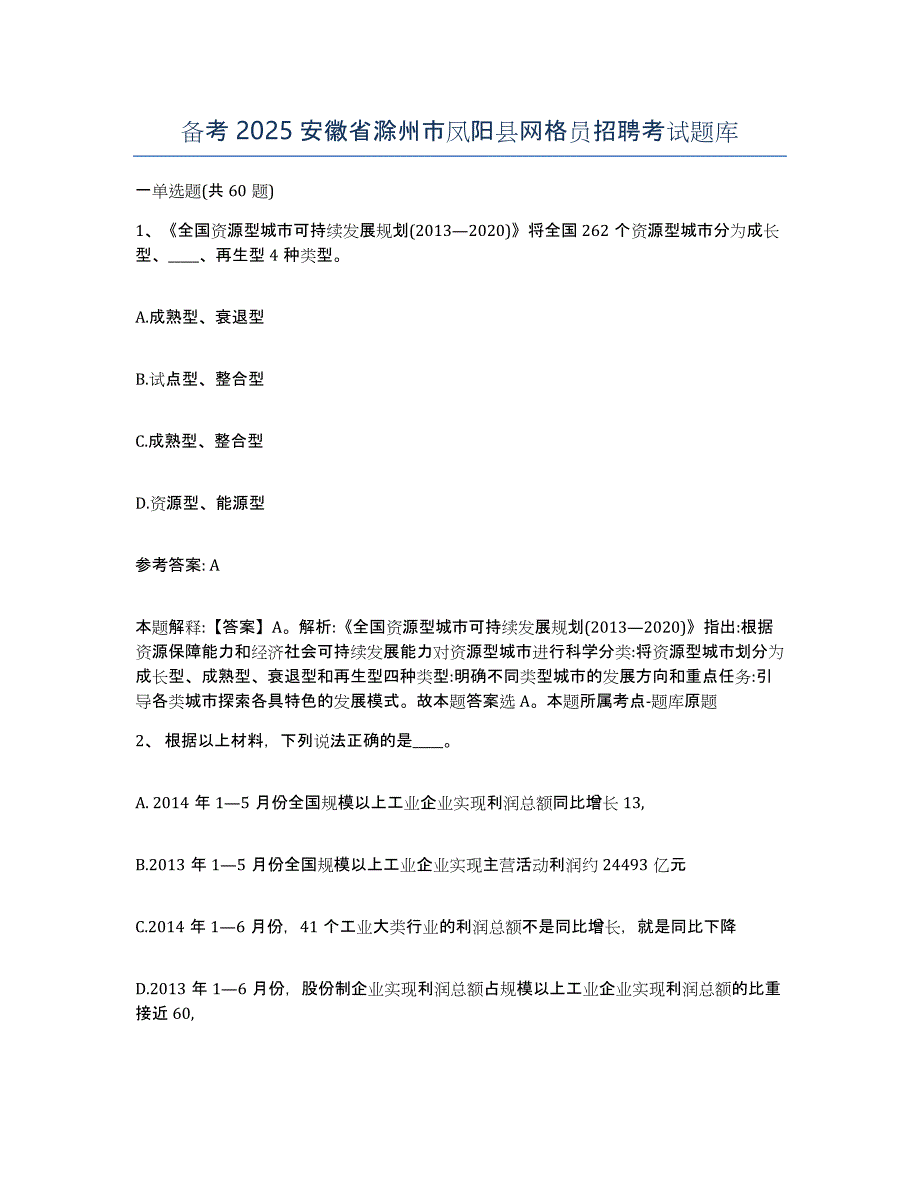 备考 2025 安徽省滁州市凤阳县网格员招聘考试题库

一单选题(共 60 题)

1、《全国资源型城市可持续发展规划(2013—2020)》将全国 262 个资源型城市分为成长型、____、再生型 4 种类型。

A.成熟型、衰退型

B.试点型、整合型

C.成熟型、整合型

D.资源型、能源型

参考答案: A

本题解释:【答案】A。解析:《全国资源型城市可持续发展规划(2013—2020)》指出:根据资源保障能力和经济社会可持续发展能力对资源型城市进行科学分类:将资源型城市划分为成长型、成熟型、衰退型和再生型四种类型:明确不同类型城市的发展方向和重点任务:引导各类城市探索各具特色的发展模式。故本题答案选 A。本题所属考点-题库原题

2、 根据以上材料，下列说法正确的是____。

A. 2014 年 1—5 月份全国规模以上工业企业实现利润总额同比增长 13,

B.2013 年 1—5 月份全国规模以上工业企业实现主营活动利润约 24493 亿元

C.2014 年 1—6 月份，41 个工业大类行业的利润总额不是同比增长，就是同比下降

D.2013 年 1—6 月份，股份制企业实现利润总额占规模以上工业企业实现利润总额的比重接近 60,